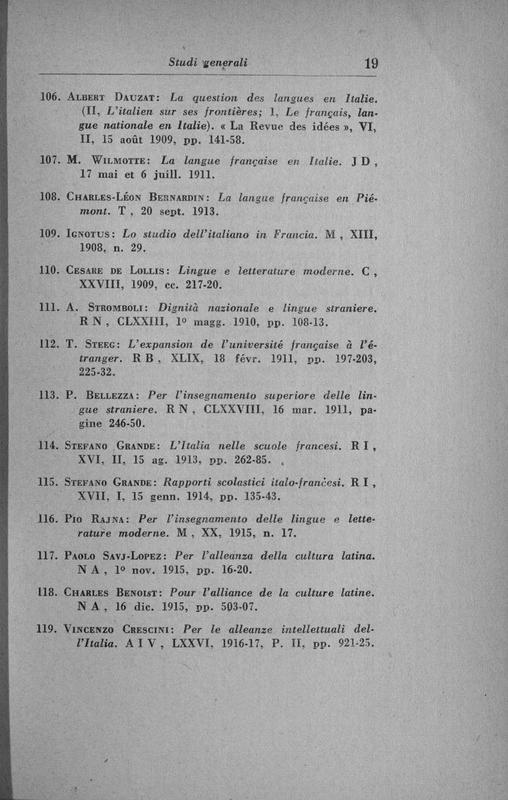 Studi generali 19

106. Albert Dauzat: La question des langues en Italie. (II, L'italien sur ses frontières; 1, Le français, langue nationale en Italie). « La Revue des idées », VI, II, 15 août 1909, pp. 141-58.

107. M. Wilmotte: La langue française en Italie. J D, 17 mai et 6 juill. 1911.

108. Charles-Léon Bernardin: La langue française en Piémont. T, 20 sept. 1913.

109. Ignotus: Lo studio dell'italiano in Francia. M, XIII, 1908, n. 29.

110. Cesare de Lollis: Lingue e letterature moderne. C, XXVIII, 1909, cc. 217-20.

111. A. Stromboli: Dignità nazionale e lingue straniere. R N, CLXXIII, 1º magg. 1910, pp. 108-13.

112. T. Steeg: L'expansion de l'université française à l'étranger. R B, XLIX, 18 févr. 1911, pp. 197-203, 225-32.

113. P. Bellezza: Per l'insegnamento superiore delle lingue straniere. R N, CLXXVIII, 16 mar. 1911, pagine 246-50.

114. Stefano Grande: L'Italia nelle scuole francesi. R I, XVI, II, 15 ag. 1913, pp. 262-85.

115. Stefano Grande: Rapporti scolastici italo-francesi. R I, XVII, I, 15 genn. 1914, pp. 135-43.

116. Pio Rajna: Per l'insegnamento delle lingue e letterature moderne. M, XX, 1915, n. 17.

117. Paolo Savj-Lopez: Per l'alleanza della cultura latina. N A, 1º nov. 1915, pp. 16-20.

118. Charles Benoist: Pour l'alliance de la culture latine. N A, 16 dic. 1915, pp. 503-07.

119. Vincenzo Crescini: Per le alleanze intellettuali dell'Italia. A I V, LXXVI, 1916-17, P. II, pp. 921-25.